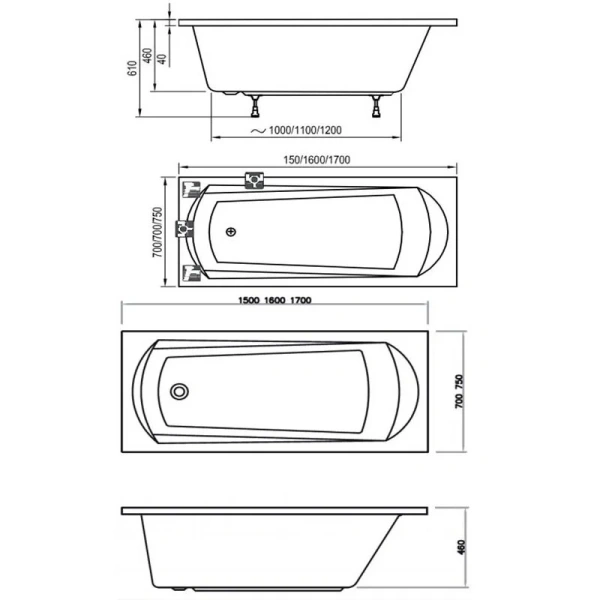 610
460
40
~ 1000/1100/1200
150/1600/1700
700/700/750
1500 1600 1700
700 750
460